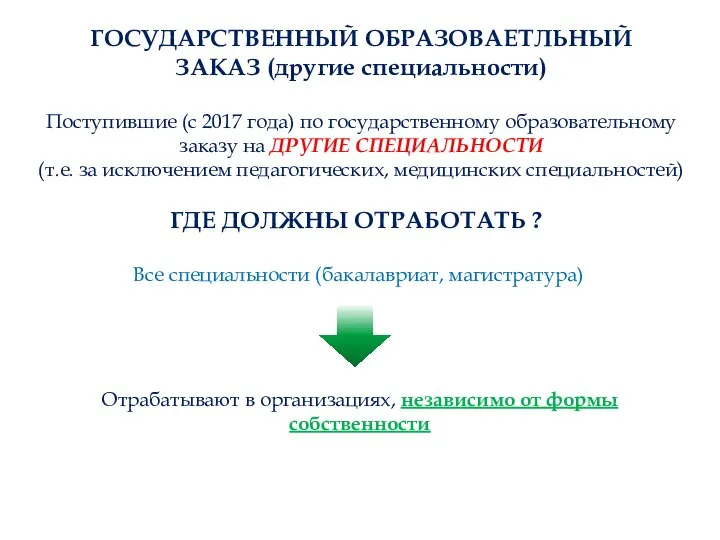 ГОСУДАРСТВЕННЫЙ ОБРАЗОВАЕТЛЬНЫЙ ЗАКАЗ (другие специальности)

Поступившие (с 2017 года) по государственному образовательному заказу на ДРУГИЕ СПЕЦИАЛЬНОСТИ (т.е. за исключением педагогических, медицинских специальностей)

ГДЕ ДОЛЖНЫ ОТРАБОТАТЬ ?

Все специальности (бакалавриат, магистратура)

Отрабатывают в организациях, независимо от формы собственности